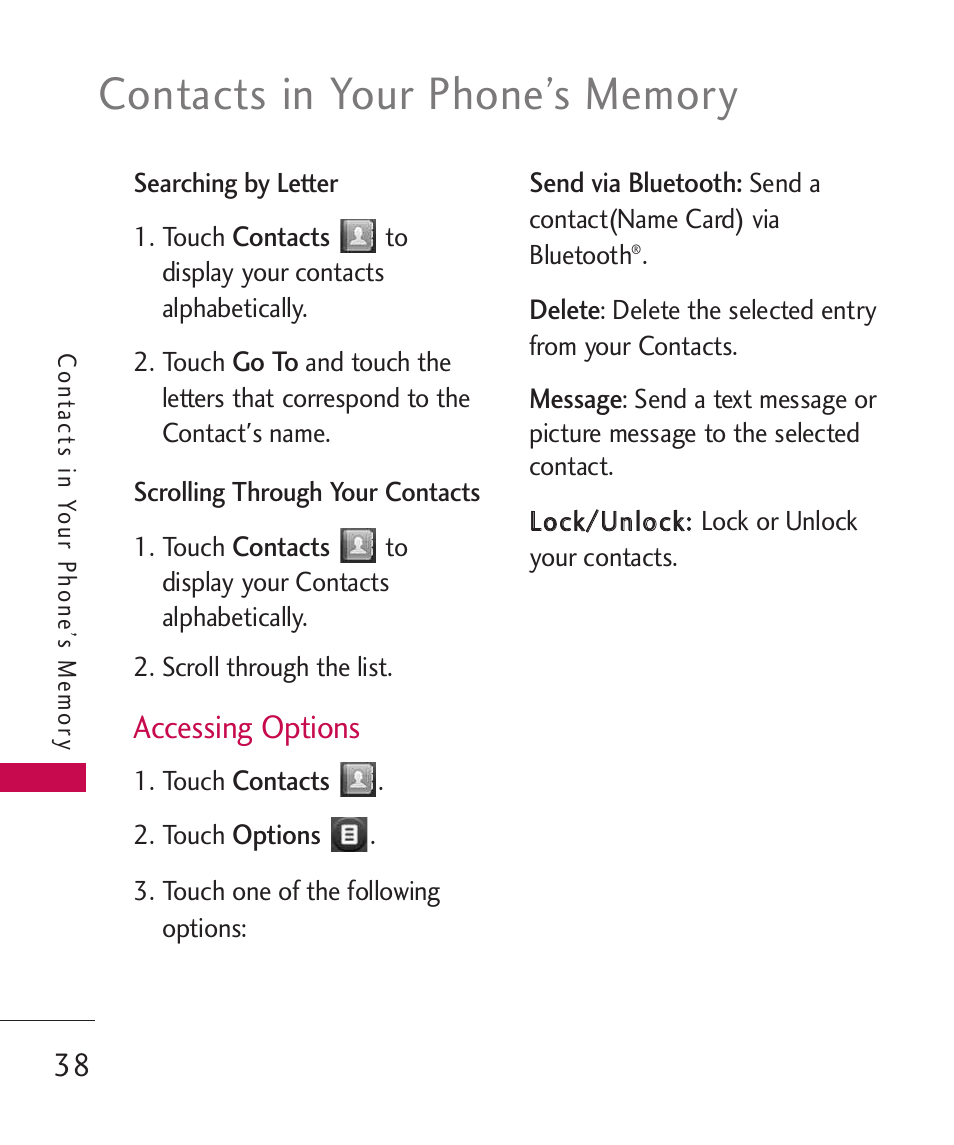 Contacts in Your Phone's Memory

Searching by Letter

1. Touch Contacts to display your contacts alphabetically.

2. Touch Go To and touch the letters that correspond to the Contact's name.

Scrolling Through Your Contacts

1. Touch Contacts to display your Contacts alphabetically.

2. Scroll through the list.

Accessing Options

1. Touch Contacts .

2. Touch Options .

3. Touch one of the following options:

Send via Bluetooth: Send a contact(Name Card) via Bluetooth®.

Delete: Delete the selected entry from your Contacts.

Message: Send a text message or picture message to the selected contact.

Lock/Unlock: Lock or Unlock your contacts.

Contacts in Your Phone's Memory

38